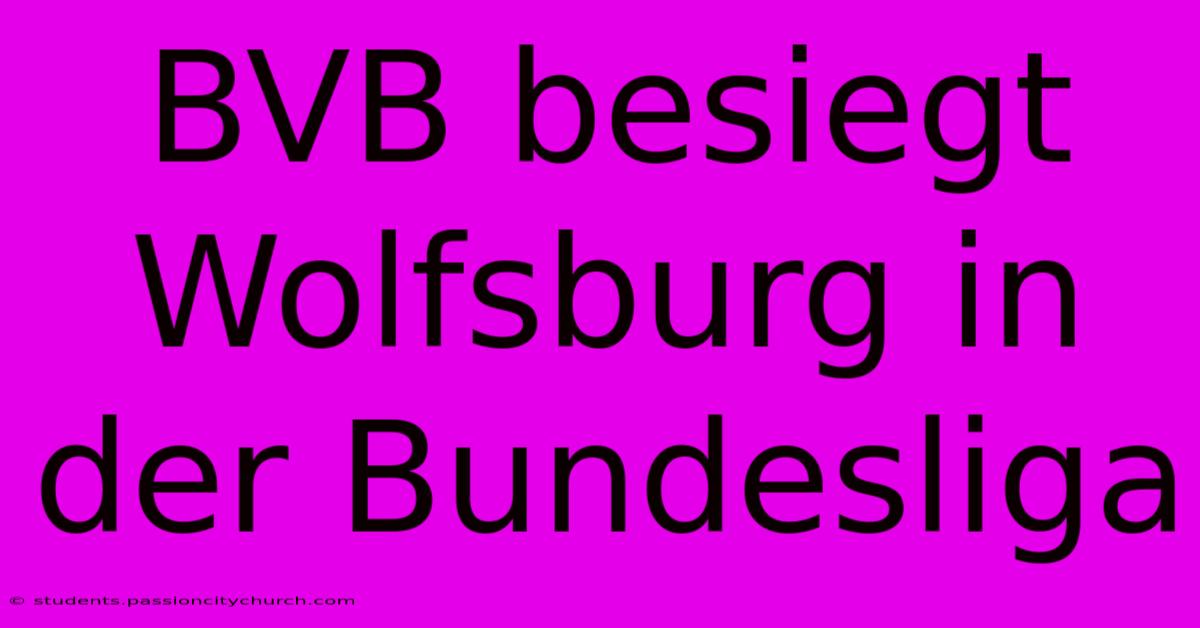 BVB besiegt Wolfsburg in der Bundesliga

© students.passioncitychurch.com